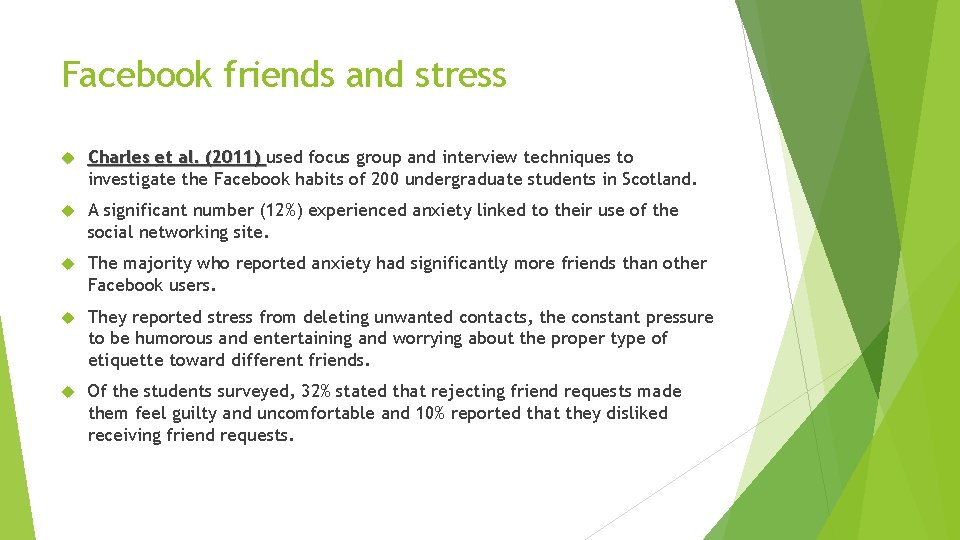 Facebook friends and stress

Charles et al. (2011) used focus group and interview techniques to investigate the Facebook habits of 200 undergraduate students in Scotland.

A significant number (12%) experienced anxiety linked to their use of the social networking site.

The majority who reported anxiety had significantly more friends than other Facebook users.

They reported stress from deleting unwanted contacts, the constant pressure to be humorous and entertaining and worrying about the proper type of etiquette toward different friends.

Of the students surveyed, 32% stated that rejecting friend requests made them feel guilty and uncomfortable and 10% reported that they disliked receiving friend requests.